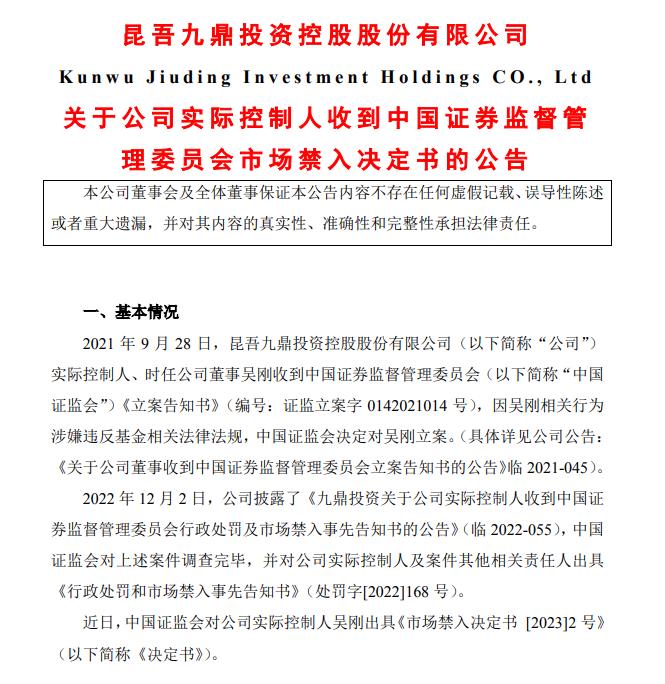 昆吾九鼎投资控股股份有限公司
Kunwu Jiuding Investment Holdings CO., Ltd
关于公司实际控制人收到中国证券监督管理委员会市场禁入决定书的公告

本公司董事会及全体董事保证本公告内容不存在任何虚假记载、误导性陈述或者重大遗漏，并对其内容的真实性、准确性和完整性承担法律责任。

一、基本情况

2021 年 9 月 28 日，昆吾九鼎投资控股股份有限公司（以下简称“公司”）实际控制人、时任公司董事吴刚收到中国证券监督管理委员会（以下简称“中国证监会”）《立案告知书》（编号：证监立案字 0142021014 号），因吴刚相关行为涉嫌违反基金相关法律法规，中国证监会决定对吴刚立案。（具体详见公司公告：《关于公司董事收到中国证券监督管理委员会立案告知书的公告》临 2021-045）。

2022 年 12 月 2 日，公司披露了《九鼎投资关于公司实际控制人收到中国证券监督管理委员会行政处罚及市场禁入事先告知书的公告》（临 2022-055），中国证监会对上述案件调查完毕，并对公司实际控制人及案件其他相关责任人出具《行政处罚和市场禁入事先告知书》（处罚字[2022]168 号）。

近日，中国证监会对公司实际控制人吴刚出具《市场禁入决定书 [2023]2 号》（以下简称《决定书》）。